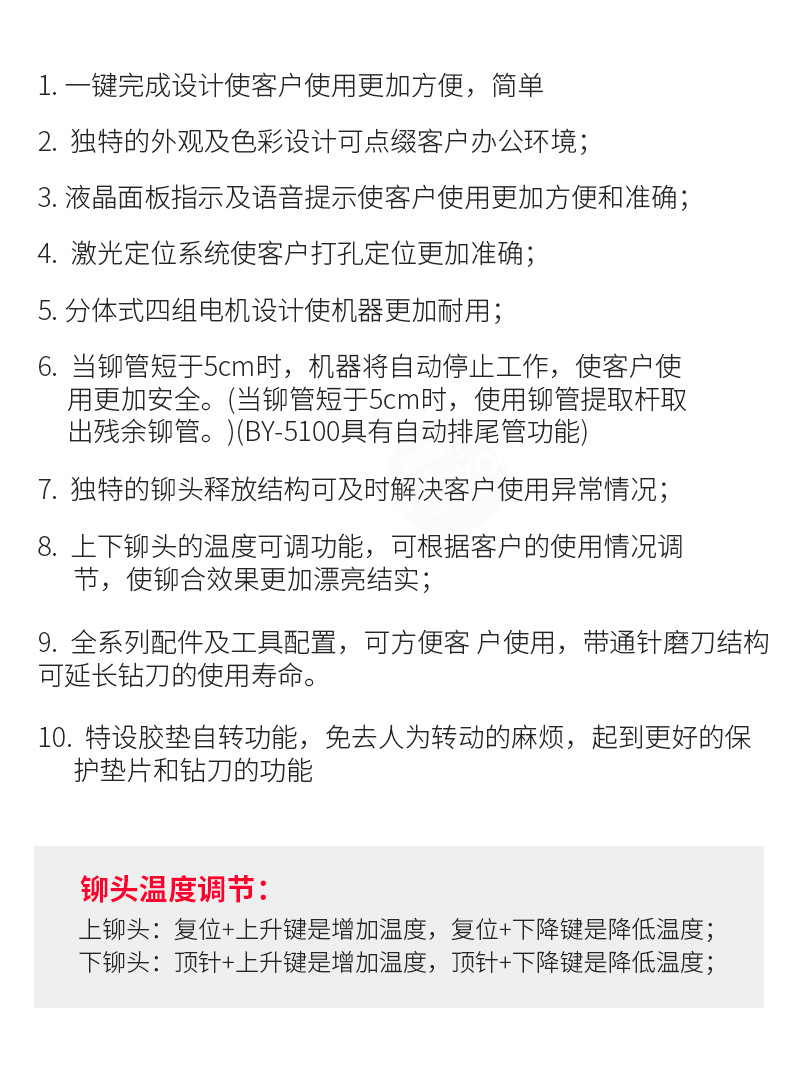 1.一键完成设计使客户使用更加方便，简单

2.独特的外观及色彩设计可点缀客户办公环境；

3.液晶面板指示及语音提示使客户使用更加方便和准确；

4.激光定位系统使客户打孔定位更加准确；

5.分体式四组电机设计使机器更加耐用；

6.当铆管短于5cm时，机器将自动停止工作，使客户使用更加安全。(当铆管短于5cm时，使用铆管提取杆取出残余铆管。)(BY-5100具有自动排尾管功能)

7.独特的铆头释放结构可及时解决客户使用异常情况；

8.上下铆头的温度可调功能，可根据客户的使用情况调节，使铆合效果更加漂亮结实；

9.全系列配件及工具配置，可方便客户使用，带通针磨刀结构可延长钻刀的使用寿命。

10.特设胶垫自转功能，免去人为转动的麻烦，起到更好的保护垫片和钻刀的功能

铆头温度调节：
上铆头：复位+上升键是增加温度，复位+下降键是降低温度；
下铆头：顶针+上升键是增加温度，顶针+下降键是降低温度；